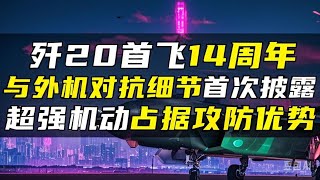 歼20首飞14周年
与外机对抗细节首次披露
超强机动占据攻防优势